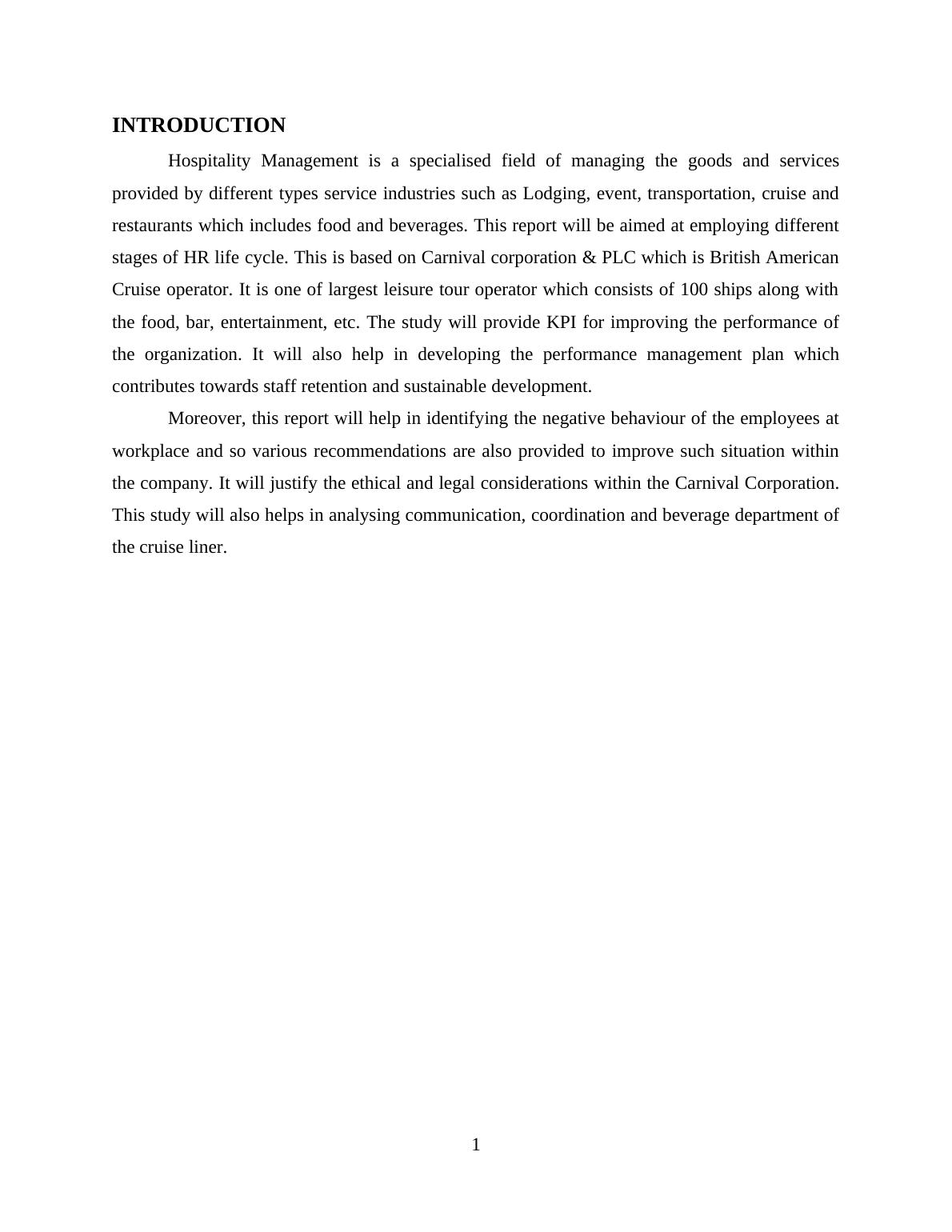 INTRODUCTION

Hospitality Management is a specialised field of managing the goods and services provided by different types service industries such as Lodging, event, transportation, cruise and restaurants which includes food and beverages. This report will be aimed at employing different stages of HR life cycle. This is based on Carnival corporation & PLC which is British American Cruise operator. It is one of largest leisure tour operator which consists of 100 ships along with the food, bar, entertainment, etc. The study will provide KPI for improving the performance of the organization. It will also help in developing the performance management plan which contributes towards staff retention and sustainable development.

Moreover, this report will help in identifying the negative behaviour of the employees at workplace and so various recommendations are also provided to improve such situation within the company. It will justify the ethical and legal considerations within the Carnival Corporation. This study will also helps in analysing communication, coordination and beverage department of the cruise liner.

1